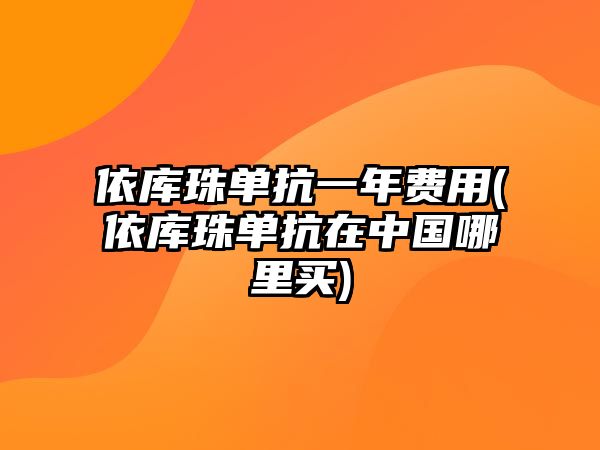 依库珠单抗一年费用(依库珠单抗在中国哪里买)